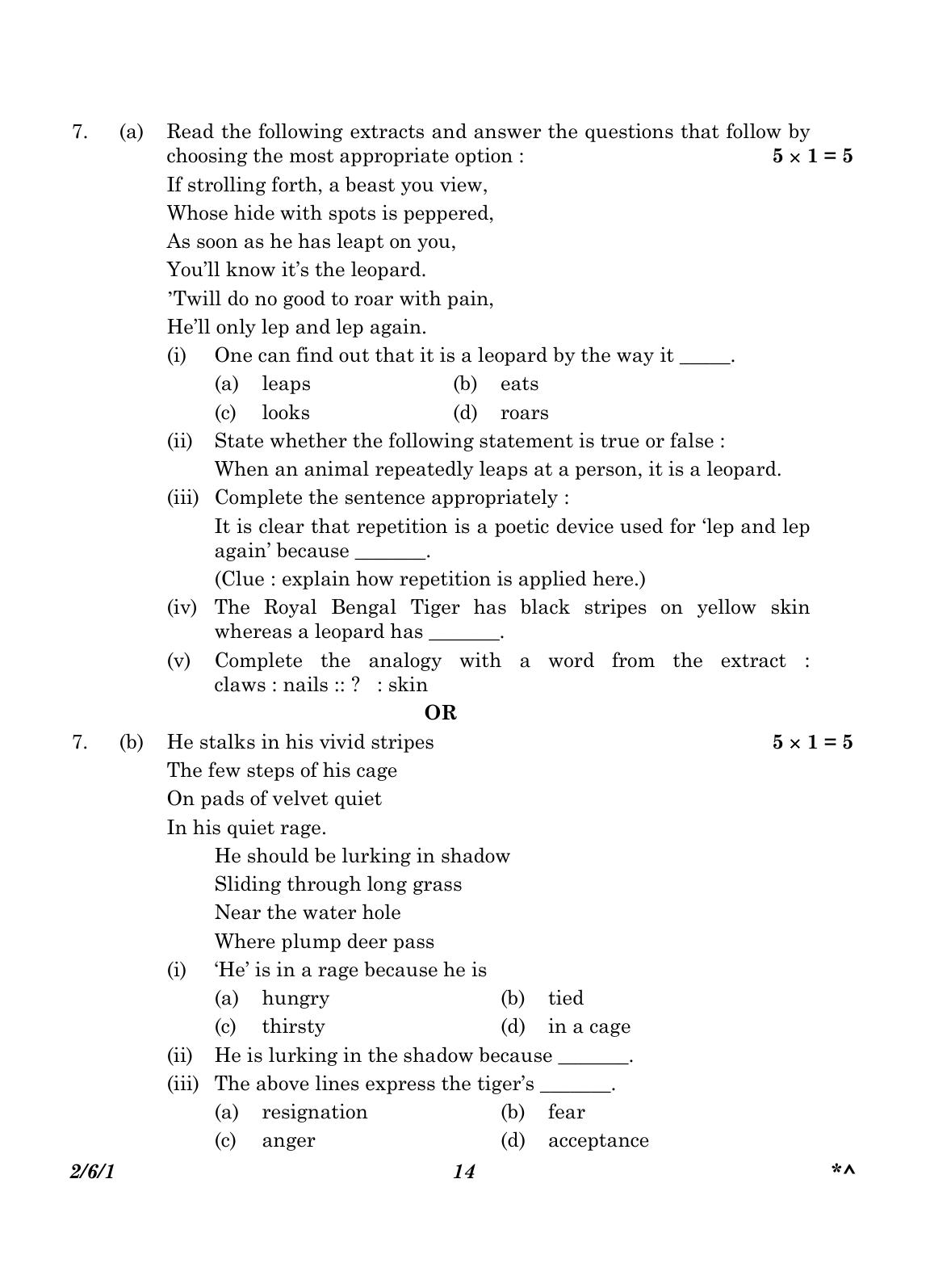 7. (a) Read the following extracts and answer the questions that follow by choosing the most appropriate option : $5 \times 1 = 5$

If strolling forth, a beast you view,

Whose hide with spots is peppered,

As soon as he has leapt on you,

You'll know it's the leopard.

'Twill do no good to roar with pain,

He'll only lep and lep again.

(i) One can find out that it is a leopard by the way it _____.

(a) leaps (b) eats

(c) looks (d) roars

(ii) State whether the following statement is true or false :

When an animal repeatedly leaps at a person, it is a leopard.

(iii) Complete the sentence appropriately :

It is clear that repetition is a poetic device used for 'lep and lep again' because _______.

(Clue : explain how repetition is applied here.)

(iv) The Royal Bengal Tiger has black stripes on yellow skin whereas a leopard has _______.

(v) Complete the analogy with a word from the extract : claws : nails :: ? : skin

OR

7. (b) He stalks in his vivid stripes $5 \times 1 = 5$

The few steps of his cage

On pads of velvet quiet

In his quiet rage.

He should be lurking in shadow

Sliding through long grass

Near the water hole

Where plump deer pass

(i) 'He' is in a rage because he is

(a) hungry (b) tied

(c) thirsty (d) in a cage

(ii) He is lurking in the shadow because _______.

(iii) The above lines express the tiger's _______.

(a) resignation (b) fear

(c) anger (d) acceptance

2/6/1 14 *^